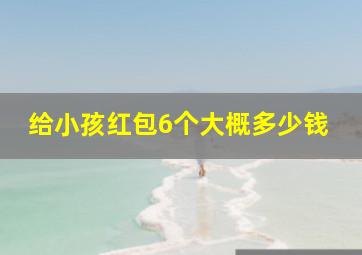 给小孩红包6个大概多少钱